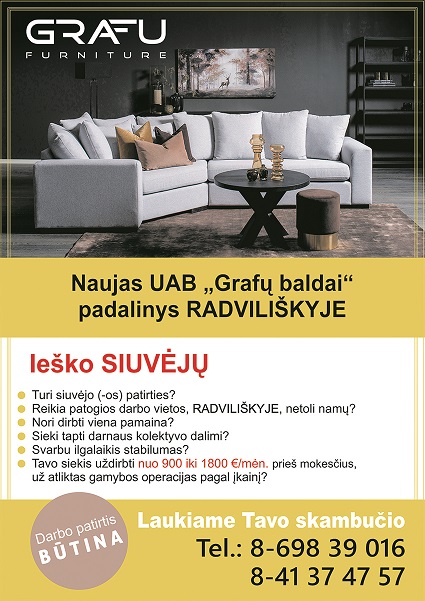 GRAFU
FURNITURE

Naujas UAB „Grafų baldai“ padalinys RADVILIŠKYJE

Ieško SIUVĖJŲ

Turi siuvėjo (-os) patirties?
Reikia patogios darbo vietos, RADVILIŠKYJE, netoli namų?
Nori dirbti viena pamaina?
Sieki tapti darnaus kolektyvo dalimi?
Svarbu ilgalaikis stabilumas?
Tavo siekis uždirbti nuo 900 iki 1800 €/mėn. prieš mokesčius, už atliktas gamybos operacijas pagal įkainį?

Darbo patirtis BŪTINA

Laukiame Tavo skambučio
Tel.: 8-698 39 016
8-41 37 47 57